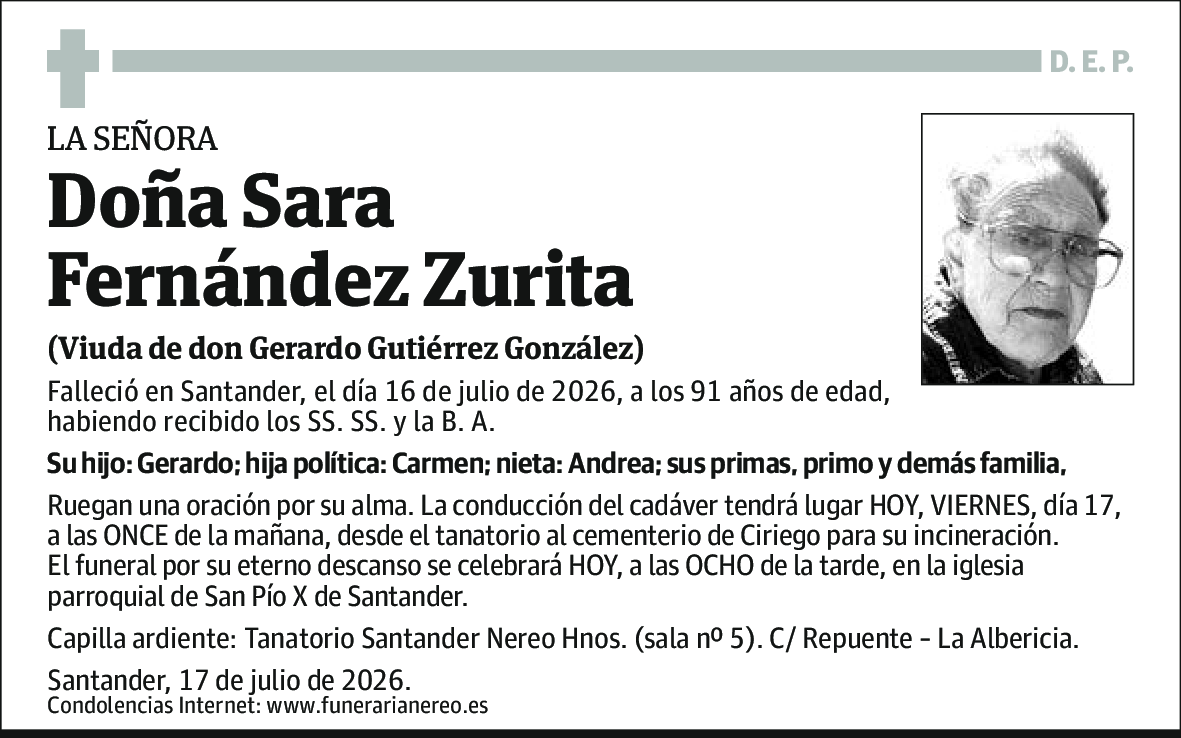 D. E. P.

LA SEÑORA

Doña Sara Fernández Zurita

(Viuda de don Gerardo Gutiérrez González)

Falleció en Santander, el día 16 de julio de 2026, a los 91 años de edad, habiendo recibido los SS. SS. y la B. A.

Su hijo: Gerardo; hija política: Carmen; nieta: Andrea; sus primas, primo y demás familia,

Ruegan una oración por su alma. La conducción del cadáver tendrá lugar HOY, VIERNES, día 17, a las ONCE de la mañana, desde el tanatorio al cementerio de Ciriego para su incineración. El funeral por su eterno descanso se celebrará HOY, a las OCHO de la tarde, en la iglesia parroquial de San Pío X de Santander.

Capilla ardiente: Tanatorio Santander Nereo Hnos. (sala nº 5). C/ Repuente - La Albericia.

Santander, 17 de julio de 2026.
Condolencias Internet: www.funerarianereo.es